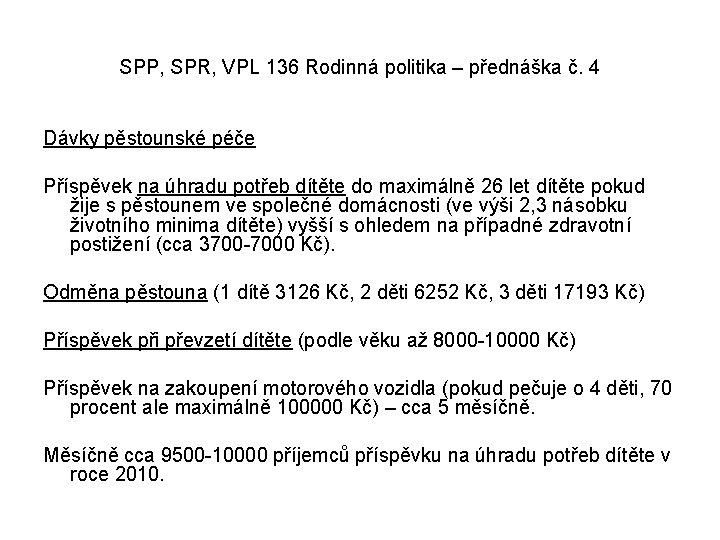 SPP, SPR, VPL 136 Rodinná politika – přednáška č. 4

Dávky pěstounské péče

Příspěvek na úhradu potřeb dítěte do maximálně 26 let dítěte pokud žije s pěstounem ve společné domácnosti (ve výši 2,3 násobku životního minima dítěte) vyšší s ohledem na případné zdravotní postižení (cca 3700-7000 Kč).

Odměna pěstouna (1 dítě 3126 Kč, 2 děti 6252 Kč, 3 děti 17193 Kč)

Příspěvek při převzetí dítěte (podle věku až 8000-10000 Kč)

Příspěvek na zakoupení motorového vozidla (pokud pečuje o 4 děti, 70 procent ale maximálně 100000 Kč) – cca 5 měsíčně.

Měsíčně cca 9500-10000 příjemců příspěvku na úhradu potřeb dítěte v roce 2010.